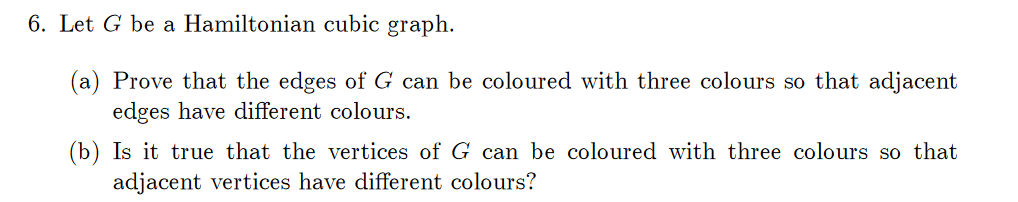 6. Let $G$ be a Hamiltonian cubic graph.

(a) Prove that the edges of $G$ can be coloured with three colours so that adjacent edges have different colours.

(b) Is it true that the vertices of $G$ can be coloured with three colours so that adjacent vertices have different colours?